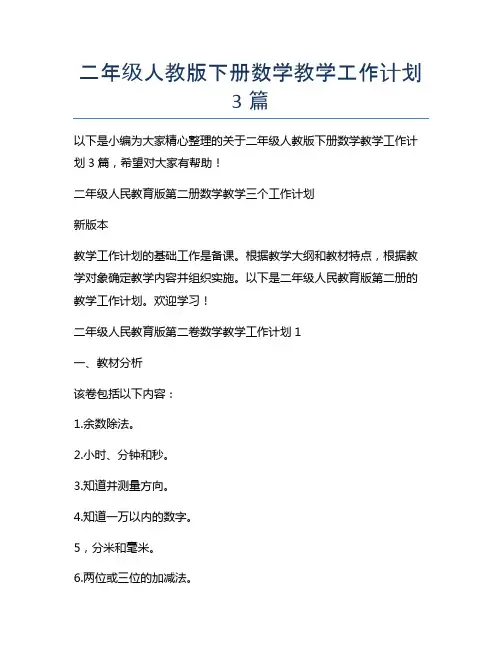 二年级人教版下册数学教学工作计划 3 篇

以下是小编为大家精心整理的关于二年级人教版下册数学教学工作计划 3 篇，希望对大家有帮助！

二年级人民教育版第二册数学教学三个工作计划

新版本

教学工作计划的基础工作是备课。根据教学大纲和教材特点，根据教学对象确定教学内容并组织实施。以下是二年级人民教育版第二册的教学工作计划。欢迎学习！

二年级人民教育版第二卷数学教学工作计划 1

一、教材分析

该卷包括以下内容：

1.余数除法。

2.小时、分钟和秒。

3.知道并测量方向。

4.知道一万以内的数字。

5，分米和毫米。

6.两位或三位的加减法。